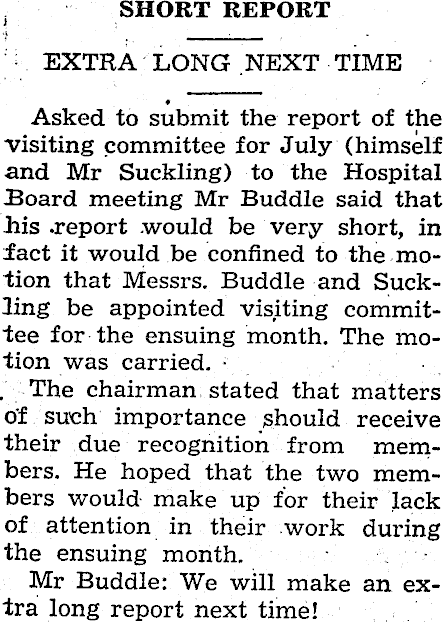 SHORT REPORT

EXTRA LONG NEXT TIME

Asked to submit the report of the visiting committee for July (himself and Mr Suckling) to the Hospital Board meeting Mr Buddle said that his report would be very short, in fact it would be confined to the motion that Messrs. Buddle and Suckling be appointed visiting committee for the ensuing month. The motion was carried.

The chairman stated that matters of such importance should receive their due recognition from members. He hoped that the two members would make up for their lack of attention in their work during the ensuing month.

Mr Buddle: We will make an extra long report next time!